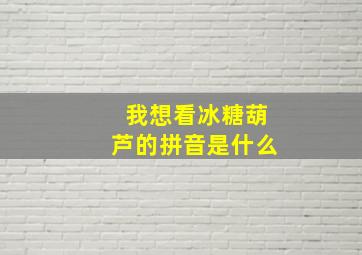 我想看冰糖葫芦的拼音是什么